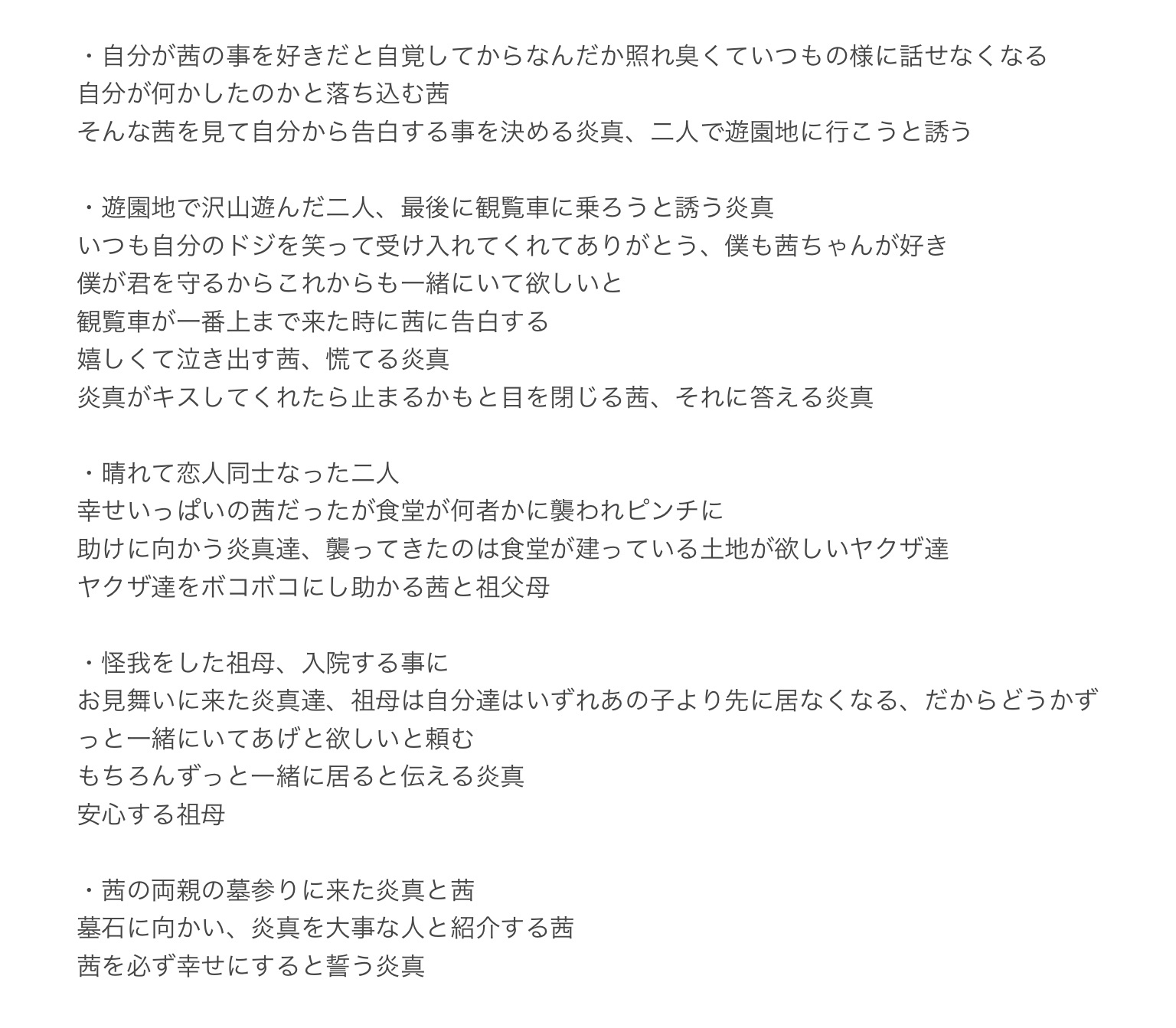 ・自分が茜の事を好きだと自覚してからなんだか照れ臭くていつもの様に話せなくなる
自分が何かしたのかと落ち込む茜
そんな茜を見て自分から告白する事を決める炎真、二人で遊園地に行こうと誘う

・遊園地で沢山遊んだ二人、最後に観覧車に乗ろうと誘う炎真
いつも自分のドジを笑って受け入れてくれてありがとう、僕も茜ちゃんが好き
僕が君を守るからこれからも一緒にいて欲しいと
観覧車が一番上まで来た時に茜に告白する
嬉しくて泣き出す茜、慌てる炎真
炎真がキスしてくれたら止まるかもと目を閉じる茜、それに答える炎真

・晴れて恋人同士なった二人
幸せいっぱいの茜だったが食堂が何者かに襲われピンチに
助けに向かう炎真達、襲ってきたのは食堂が建っている土地が欲しいヤクザ達
ヤクザ達をボコボコにし助かる茜と祖父母

・怪我をした祖母、入院する事に
お見舞いに来た炎真達、祖母は自分達はいずれあの子より先に居なくなる、だからどうかずっと一緒にいてあげと欲しいと頼む
もちろんずっと一緒に居ると伝える炎真
安心する祖母

・茜の両親の墓参りに来た炎真と茜
墓石に向かい、炎真を大事な人と紹介する茜
茜を必ず幸せにすると誓う炎真